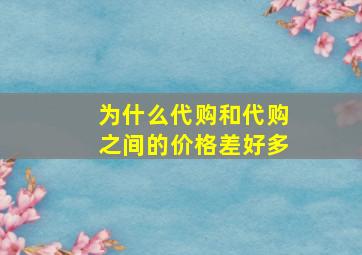 为什么代购和代购之间的价格差好多